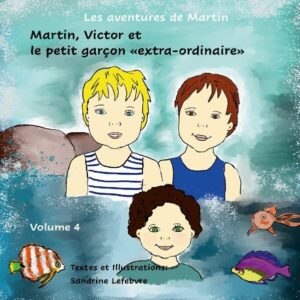 Les aventures de Martin

Martin, Victor et le petit garçon «extra-ordinaire»

Volume 4

Textes et Illustrations:
Sandrine Lefebvre